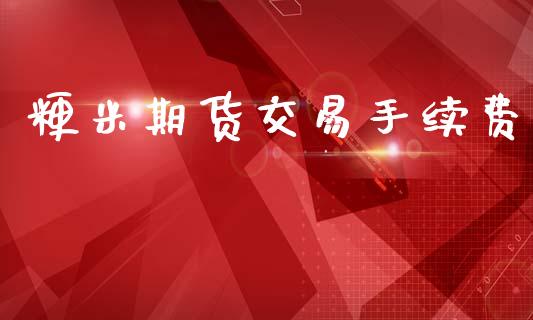 粳米期货交易手续费